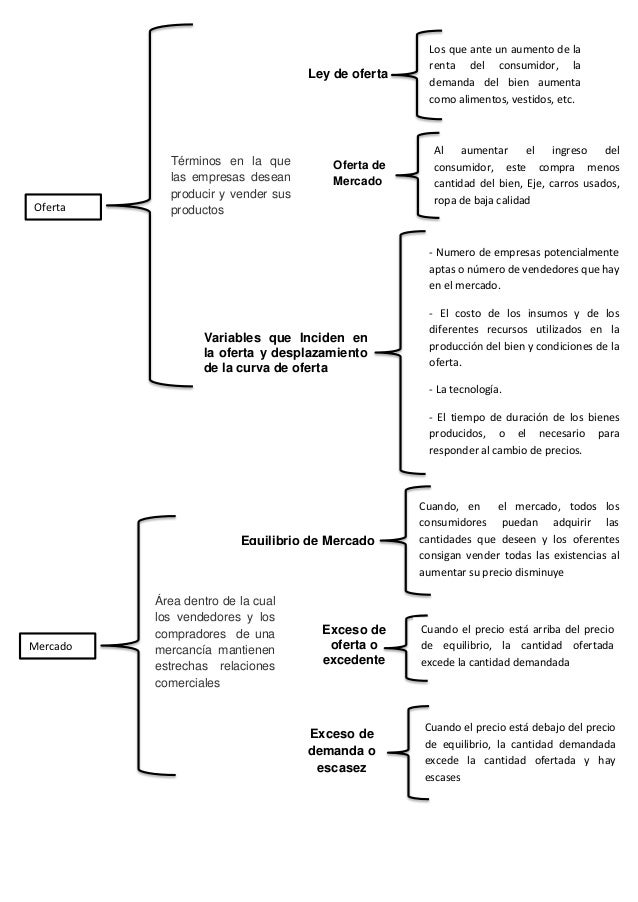 Oferta

Términos en la que las empresas desean producir y vender sus productos

Ley de oferta

Los que ante un aumento de la renta del consumidor, la demanda del bien aumenta como alimentos, vestidos, etc.

Oferta de Mercado

Al aumentar el ingreso del consumidor, este compra menos cantidad del bien, Eje, carros usados, ropa de baja calidad

Variables que Inciden en la oferta y desplazamiento de la curva de oferta

- Numero de empresas potencialmente aptas o número de vendedores que hay en el mercado.

- El costo de los insumos y de los diferentes recursos utilizados en la producción del bien y condiciones de la oferta.

- La tecnología.

- El tiempo de duración de los bienes producidos, o el necesario para responder al cambio de precios.

Mercado

Área dentro de la cual los vendedores y los compradores de una mercancía mantienen estrechas relaciones comerciales

Equilibrio de Mercado

Cuando, en el mercado, todos los consumidores puedan adquirir las cantidades que deseen y los oferentes consigan vender todas las existencias al aumentar su precio disminuye

Exceso de oferta o excedente

Cuando el precio está arriba del precio de equilibrio, la cantidad ofertada excede la cantidad demandada

Exceso de demanda o escasez

Cuando el precio está debajo del precio de equilibrio, la cantidad demandada excede la cantidad ofertada y hay escases